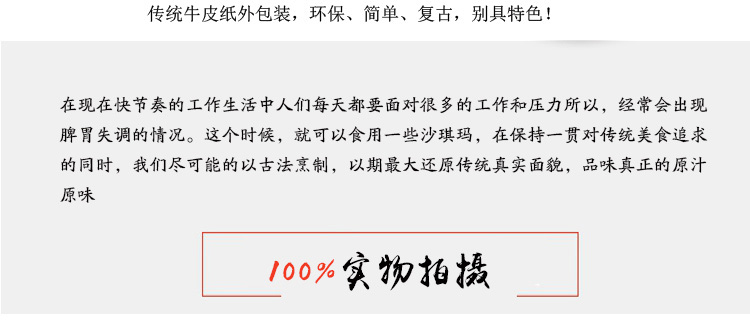 传统牛皮纸外包装，环保、简单、复古，别具特色！

在现在快节奏的工作生活中人们每天都要面对很多的工作和压力所以，经常会出现脾胃失调的情况。这个时候，就可以食用一些沙琪玛，在保持一贯对传统美食追求的同时，我们尽可能的以古法烹制，以期最大还原传统真实面貌，品味真正的原汁原味

100%实物拍摄